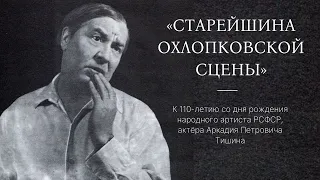 «СТАРЕЙШИНА ОХЛОПКОВСКОЙ СЦЕНЫ»

К 110-летию со дня рождения народного артиста РСФСР, актёра Аркадия Петровича Тишина